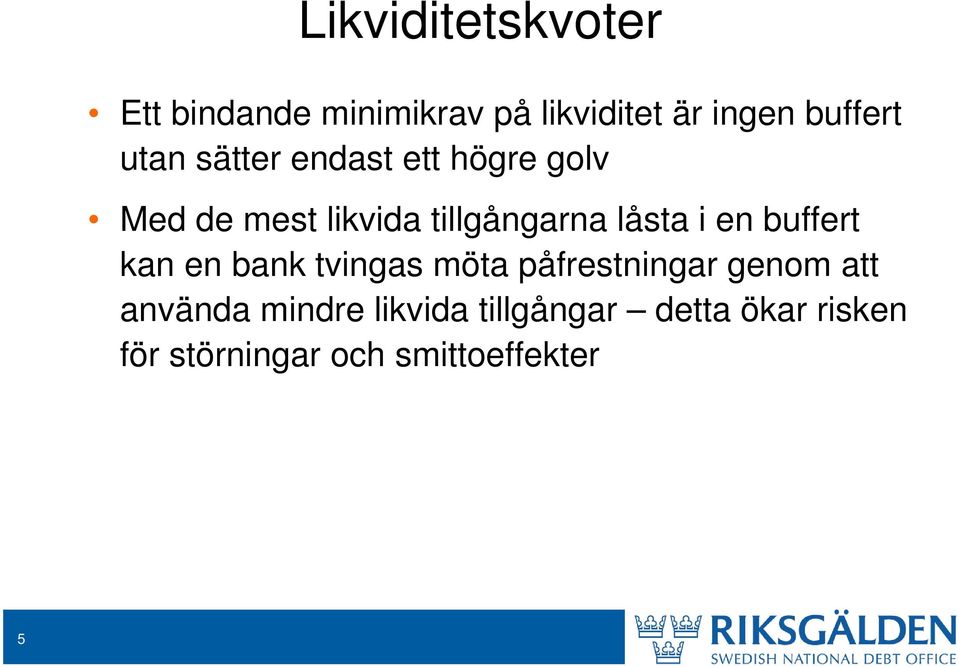 Likviditetskvoter

• Ett bindande minimikrav på likviditet är ingen buffert utan sätter endast ett högre golv

• Med de mest likvida tillgångarna låsta i en buffert kan en bank tvingas möta påfrestningar genom att använda mindre likvida tillgångar – detta ökar risken för störningar och smittoeffekter

5

RIKSGÄLDEN
SWEDISH NATIONAL DEBT OFFICE